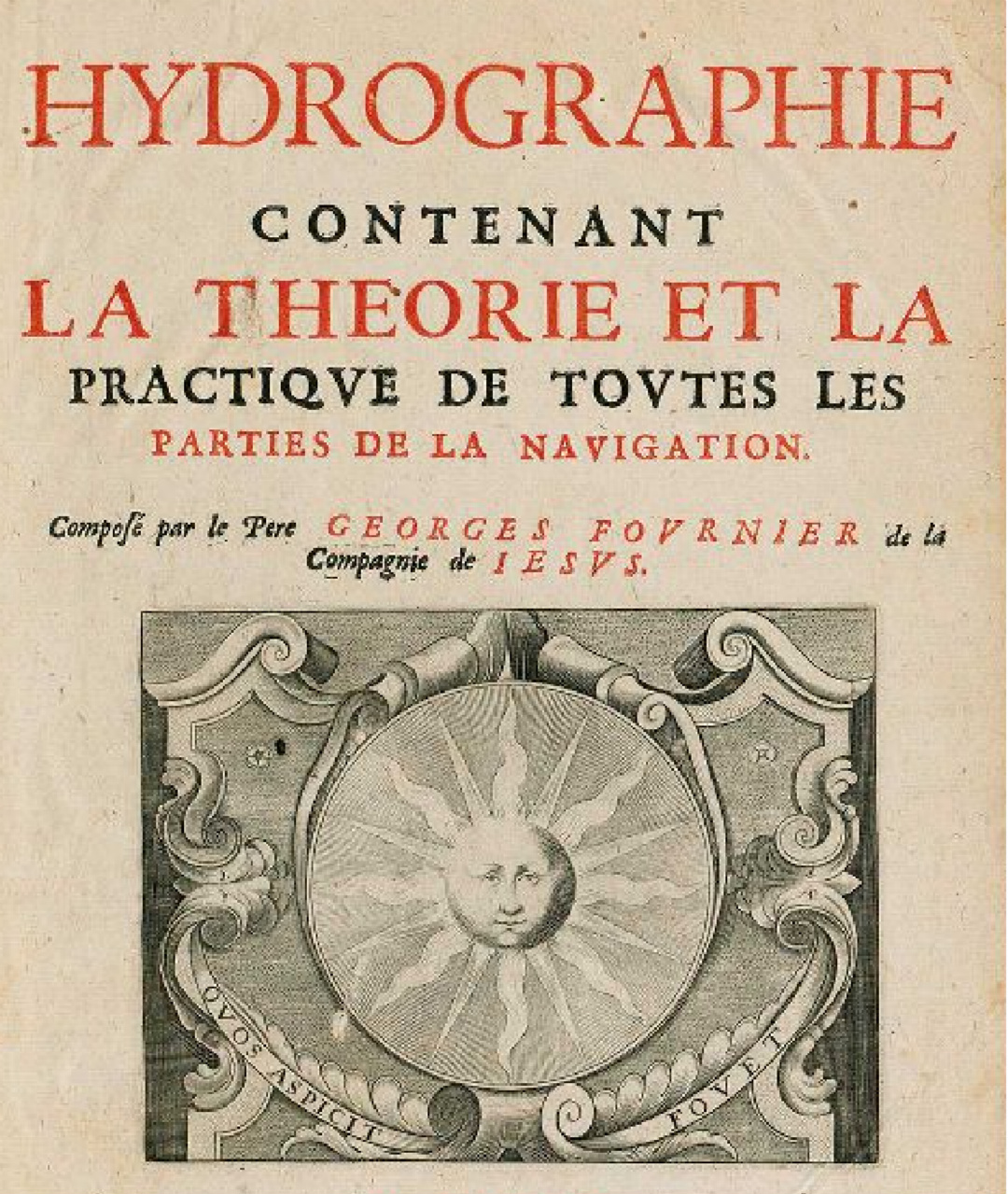 HYDROGRAPHIE

CONTENANT

LA THEORIE ET LA

PRACTIQVE DE TOVTES LES

PARTIES DE LA NAVIGATION.

Composé par le Pere GEORGES FOVRNIER de la Compagnie de IESVS.

QVOS ASPICIT FOVET